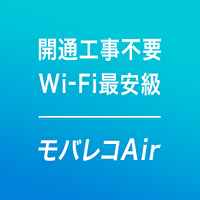 開通工事不要
Wi-Fi最安級

モバレコAir